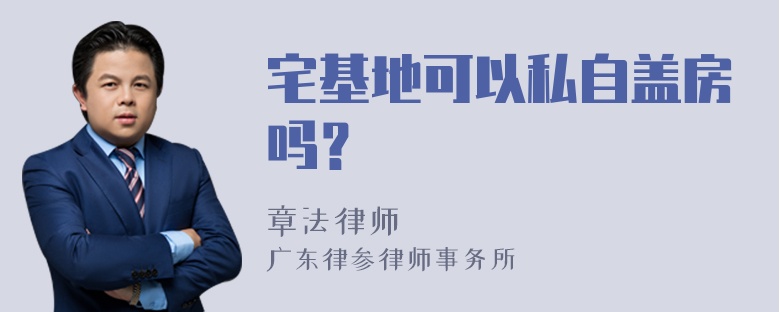 宅基地可以私自盖房吗？

章法律师
广东律参律师事务所